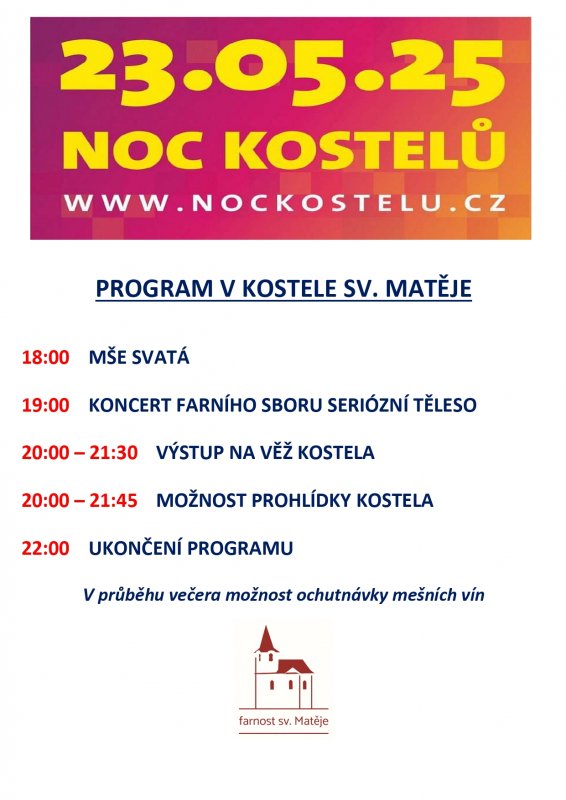 23.05.25
NOC KOSTELŮ
WWW.NOCKOSTELU.CZ

PROGRAM V KOSTELE SV. MATĚJE

18:00 MŠE SVATÁ

19:00 KONCERT FARNÍHO SBORU SERIÓZNÍ TĚLESO

20:00 – 21:30 VÝSTUP NA VĚŽ KOSTELA

20:00 – 21:45 MOŽNOST PROHLÍDKY KOSTELA

22:00 UKONČENÍ PROGRAMU

V průběhu večera možnost ochutnávky mešních vín

farnost sv. Matěje